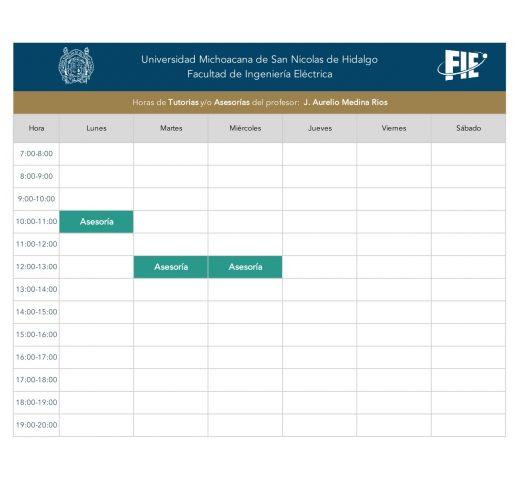 Universidad Michoacana de San Nicolas de Hidalgo
Facultad de Ingeniería Eléctrica

FIE

Horas de Tutorías y/o Asesorías del profesor: J. Aurelio Medina Ríos

| Hora | Lunes | Martes | Miércoles | Jueves | Viernes | Sábado |
|---|---|---|---|---|---|---|
| 7:00-8:00 | | | | | | |
| 8:00-9:00 | | | | | | |
| 9:00-10:00 | | | | | | |
| 10:00-11:00 | Asesoría | | | | | |
| 11:00-12:00 | | | | | | |
| 12:00-13:00 | | Asesoría | Asesoría | | | |
| 13:00-14:00 | | | | | | |
| 14:00-15:00 | | | | | | |
| 15:00-16:00 | | | | | | |
| 16:00-17:00 | | | | | | |
| 17:00-18:00 | | | | | | |
| 18:00-19:00 | | | | | | |
| 19:00-20:00 | | | | | | |